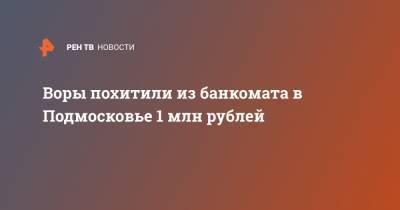 РЕН ТВ НОВОСТИ

Воры похитили из банкомата в Подмосковье 1 млн рублей